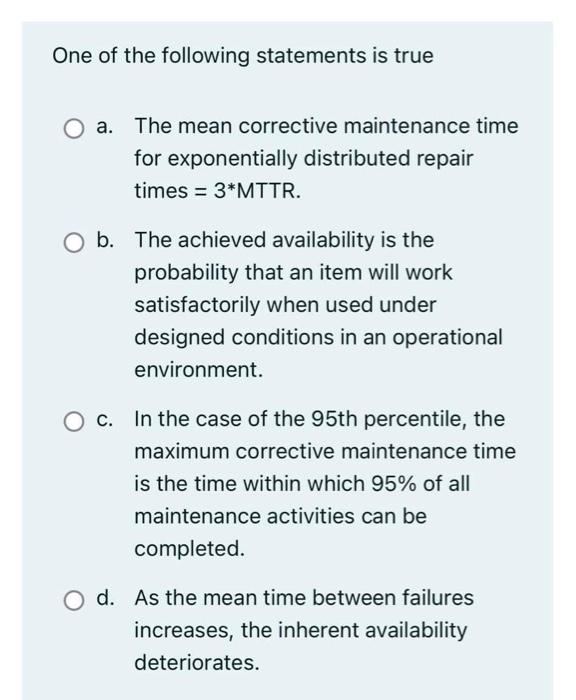 One of the following statements is true

a. The mean corrective maintenance time for exponentially distributed repair times = 3*MTTR.

b. The achieved availability is the probability that an item will work satisfactorily when used under designed conditions in an operational environment.

c. In the case of the 95th percentile, the maximum corrective maintenance time is the time within which 95% of all maintenance activities can be completed.

d. As the mean time between failures increases, the inherent availability deteriorates.